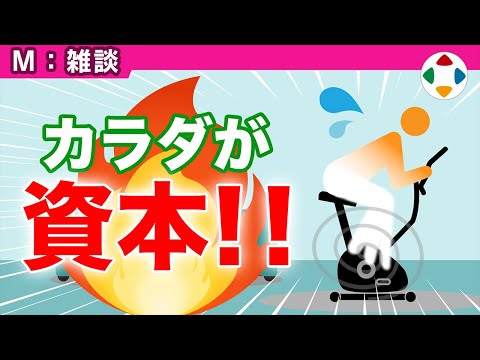 M：雑談

カラダが
資本!!